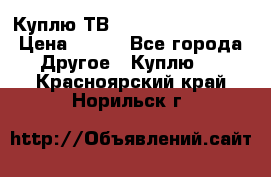 Куплю ТВ
Цена Все города
Другое Куплю
Красноярский край
Норильск г

http://Объявлений.сайт